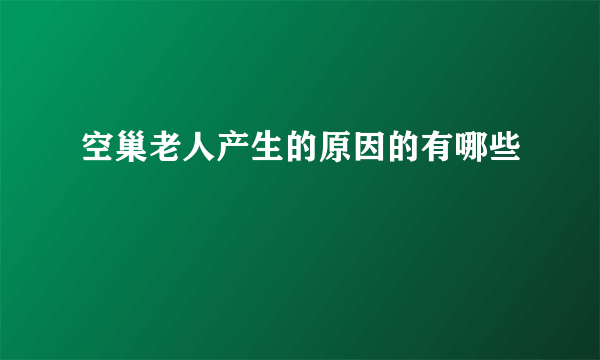 空巢老人产生的原因的有哪些